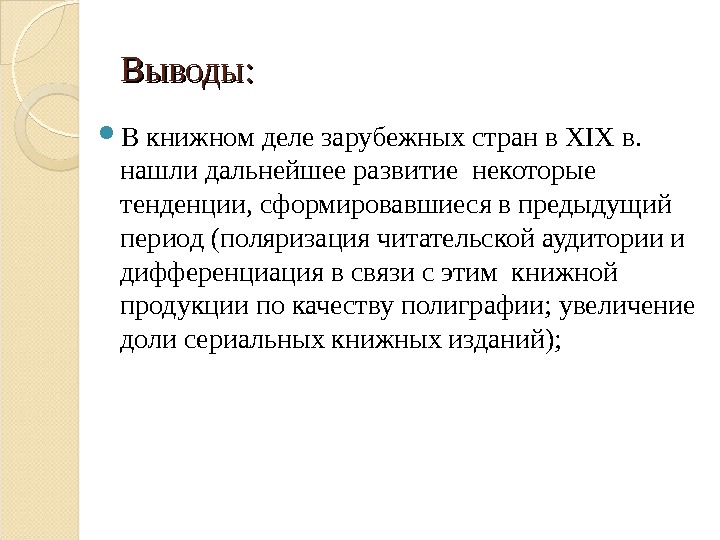 Выводы:

В книжном деле зарубежных стран в XIX в. нашли дальнейшее развитие некоторые тенденции, сформировавшиеся в предыдущий период (поляризация читательской аудитории и дифференциация в связи с этим книжной продукции по качеству полиграфии; увеличение доли сериальных книжных изданий);